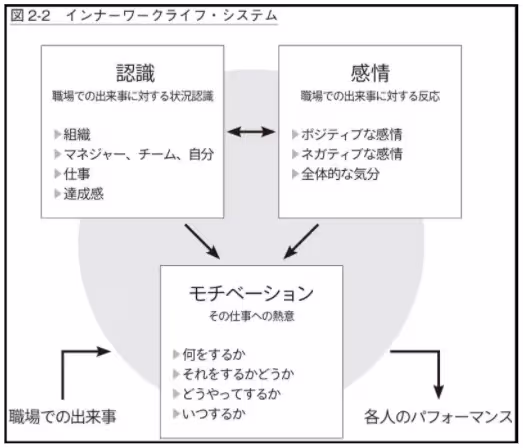 図 2-2　インナーワークライフ・システム

認識
職場での出来事に対する状況認識

▶組織
▶マネジャー、チーム、自分
▶仕事
▶達成感

感情
職場での出来事に対する反応

▶ポジティブな感情
▶ネガティブな感情
▶全体的な気分

モチベーション
その仕事への熱意

▶何をするか
▶それをするかどうか
▶どうやってするか
▶いつするか

職場での出来事

各人のパフォーマンス